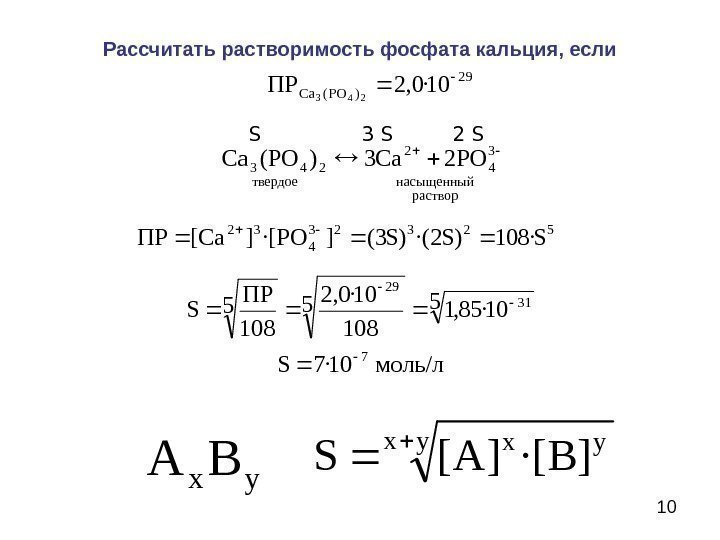 Рассчитать растворимость фосфата кальция, если

$ПР_{Ca_3(PO_4)_2} = 2,0 \cdot 10^{-29}$

S 3 S 2 S

$Ca_3(PO_4)_2 \leftrightarrow 3Ca^{2+} + 2PO_4^{3-}$

твердое

насыщенный раствор

$ПР = [Ca^{2+}]^3 \cdot [PO_4^{3-}]^2 = (3S)^3 \cdot (2S)^2 = 108 \cdot S^5$

$S = \sqrt[5]{\frac{ПР}{108}} = \sqrt[5]{\frac{2,0 \cdot 10^{-29}}{108}} = \sqrt[5]{1,85 \cdot 10^{-31}}$

$S = 7 \cdot 10^{-7}$ моль/л

$A_xB_y$ $S = \sqrt[x+y]{[A]^x \cdot [B]^y}$

10